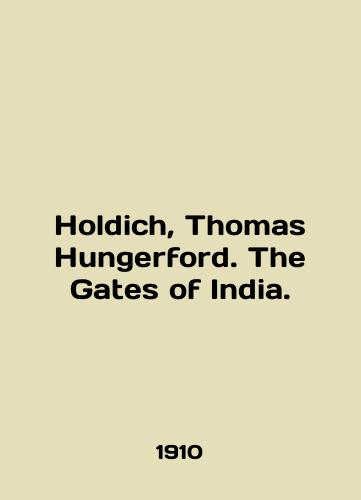 Holdich, Thomas Hungerford. The Gates of India.

1910